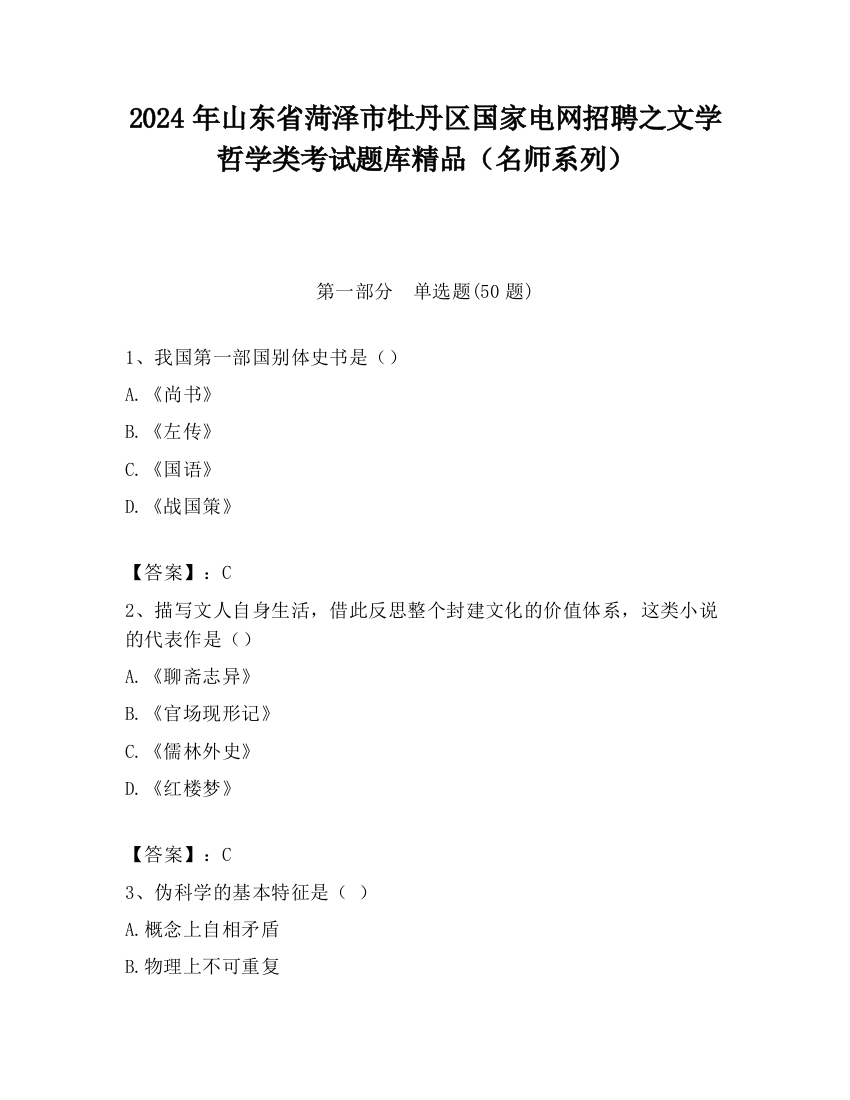 2024 年山东省菏泽市牡丹区国家电网招聘之文学哲学类考试题库精品（名师系列）

第一部分　单选题(50 题)

1、我国第一部国别体史书是（）

A.《尚书》

B.《左传》

C.《国语》

D.《战国策》

【答案】：C

2、描写文人自身生活，借此反思整个封建文化的价值体系，这类小说的代表作是（）

A.《聊斋志异》

B.《官场现形记》

C.《儒林外史》

D.《红楼梦》

【答案】：C

3、伪科学的基本特征是（ ）

A.概念上自相矛盾

B.物理上不可重复